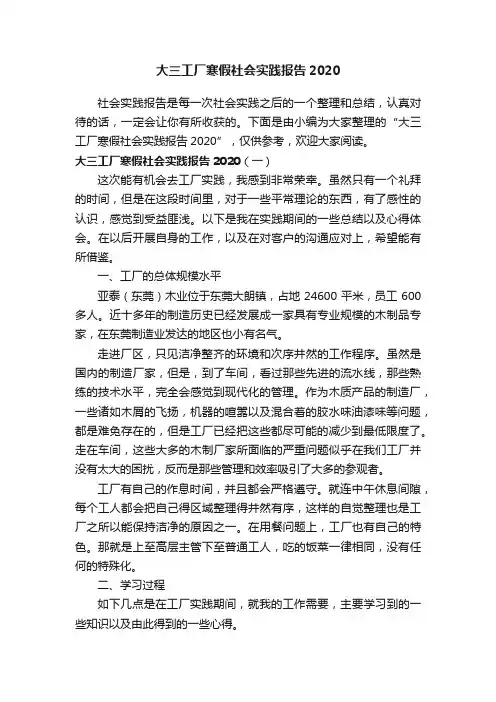 大三工厂寒假社会实践报告 2020

社会实践报告是每一次社会实践之后的一个整理和总结，认真对待的话，一定会让你有所收获的。下面是由小编为大家整理的“大三工厂寒假社会实践报告 2020”，仅供参考，欢迎大家阅读。

大三工厂寒假社会实践报告 2020（一）

这次能有机会去工厂实践，我感到非常荣幸。虽然只有一个礼拜的时间，但是在这段时间里，对于一些平常理论的东西，有了感性的认识，感觉到受益匪浅。以下是我在实践期间的一些总结以及心得体会。在以后开展自身的工作，以及在对客户的沟通应对上，希望能有所借鉴。

一、工厂的总体规模水平

亚泰（东莞）木业位于东莞大朗镇，占地 24600 平米，员工 600 多人。近十多年的制造历史已经发展成一家具有专业规模的木制品专家，在东莞制造业发达的地区也小有名气。

走进厂区，只见洁净整齐的环境和次序井然的工作程序。虽然是国内的制造厂家，但是，到了车间，看过那些先进的流水线，那些熟练的技术水平，完全会感觉到现代化的管理。作为木质产品的制造厂，一些诸如木屑的飞扬，机器的喧嚣以及混合着的胶水味油漆味等问题，都是难免存在的，但是工厂已经把这些都尽可能的减少到最低限度了。走在车间，这些大多的木制厂家所面临的严重问题似乎在我们工厂并没有太大的困扰，反而是那些管理和效率吸引了大多的参观者。

工厂有自己的作息时间，并且都会严格遵守。就连中午休息间隙，每个工人都会把自己得区域整理得井然有序，这样的自觉整理也是工厂之所以能保持洁净的原因之一。在用餐问题上，工厂也有自己的特色。那就是上至高层主管下至普通工人，吃的饭菜一律相同，没有任何的特殊化。

二、学习过程

如下几点是在工厂实践期间，就我的工作需要，主要学习到的一些知识以及由此得到的一些心得。